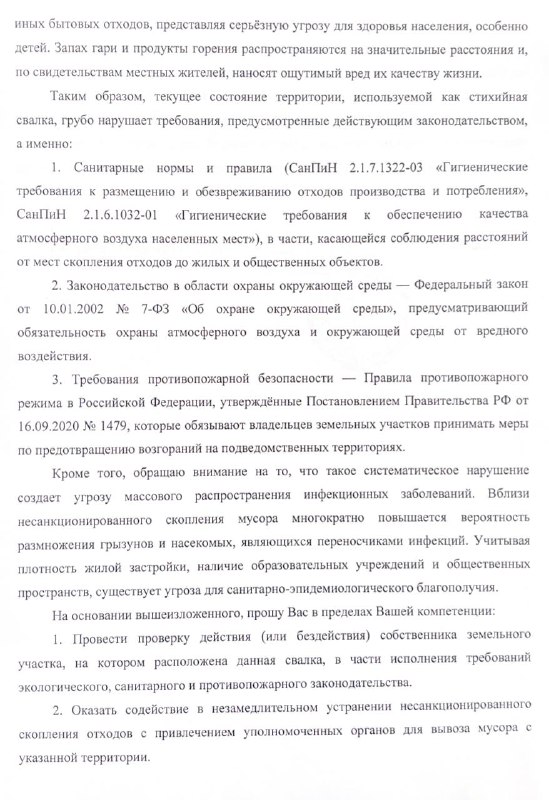 иных бытовых отходов, представляя серьёзную угрозу для здоровья населения, особенно детей. Запах гари и продукты горения распространяются на значительные расстояния и, по свидетельствам местных жителей, наносят ощутимый вред их качеству жизни.

Таким образом, текущее состояние территории, используемой как стихийная свалка, грубо нарушает требования, предусмотренные действующим законодательством, а именно:

1. Санитарные нормы и правила (СанПиН 2.1.7.1322-03 «Гигиенические требования к размещению и обезвреживанию отходов производства и потребления», СанПиН 2.1.6.1032-01 «Гигиенические требования к обеспечению качества атмосферного воздуха населенных мест»), в части, касающейся соблюдения расстояний от мест скопления отходов до жилых и общественных объектов.

2. Законодательство в области охраны окружающей среды — Федеральный закон от 10.01.2002 № 7-ФЗ «Об охране окружающей среды», предусматривающий обязательность охраны атмосферного воздуха и окружающей среды от вредного воздействия.

3. Требования противопожарной безопасности — Правила противопожарного режима в Российской Федерации, утверждённые Постановлением Правительства РФ от 16.09.2020 № 1479, которые обязывают владельцев земельных участков принимать меры по предотвращению возгораний на подведомственных территориях.

Кроме того, обращаю внимание на то, что такое систематическое нарушение создает угрозу массового распространения инфекционных заболеваний. Вблизи несанкционированного скопления мусора многократно повышается вероятность размножения грызунов и насекомых, являющихся переносчиками инфекций. Учитывая плотность жилой застройки, наличие образовательных учреждений и общественных пространств, существует угроза для санитарно-эпидемиологического благополучия.

На основании вышеизложенного, прошу Вас в пределах Вашей компетенции:

1. Провести проверку действия (или бездействия) собственника земельного участка, на котором расположена данная свалка, в части исполнения требований экологического, санитарного и противопожарного законодательства.

2. Оказать содействие в незамедлительном устранении несанкционированного скопления отходов с привлечением уполномоченных органов для вывоза мусора с указанной территории.